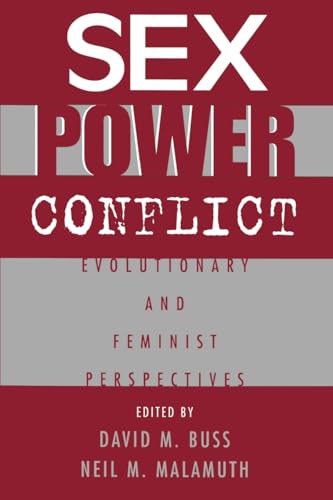 SEX
POWER
CONFLICT

EVOLUTIONARY
AND
FEMINIST
PERSPECTIVES

EDITED BY
DAVID M. BUSS
NEIL M. MALAMUTH